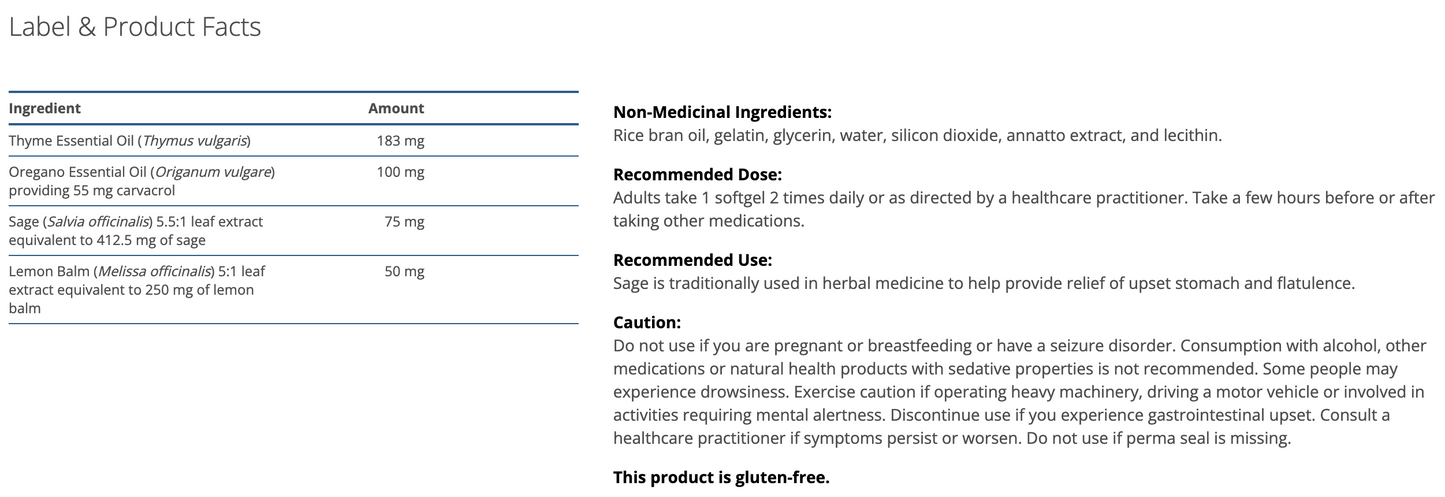 Label & Product Facts

| Ingredient | Amount |
|---|---|
| Thyme Essential Oil (Thymus vulgaris) | 183 mg |
| Oregano Essential Oil (Origanum vulgare) providing 55 mg carvacrol | 100 mg |
| Sage (Salvia officinalis) 5.5:1 leaf extract equivalent to 412.5 mg of sage | 75 mg |
| Lemon Balm (Melissa officinalis) 5:1 leaf extract equivalent to 250 mg of lemon balm | 50 mg |

Non-Medicinal Ingredients:
Rice bran oil, gelatin, glycerin, water, silicon dioxide, annatto extract, and lecithin.

Recommended Dose:
Adults take 1 softgel 2 times daily or as directed by a healthcare practitioner. Take a few hours before or after taking other medications.

Recommended Use:
Sage is traditionally used in herbal medicine to help provide relief of upset stomach and flatulence.

Caution:
Do not use if you are pregnant or breastfeeding or have a seizure disorder. Consumption with alcohol, other medications or natural health products with sedative properties is not recommended. Some people may experience drowsiness. Exercise caution if operating heavy machinery, driving a motor vehicle or involved in activities requiring mental alertness. Discontinue use if you experience gastrointestinal upset. Consult a healthcare practitioner if symptoms persist or worsen. Do not use if perma seal is missing.

This product is gluten-free.